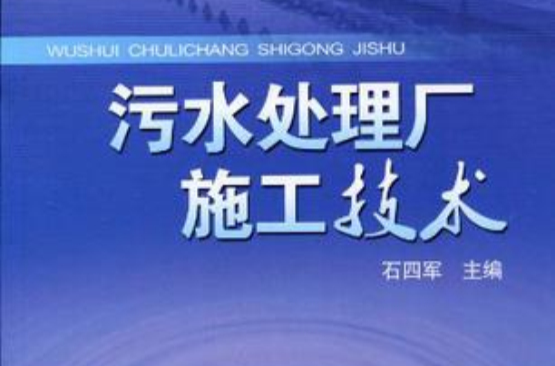 WUSHUI CHULICHANG SHIGONG JISHU

污水处理厂
施工技术

石四军 主编